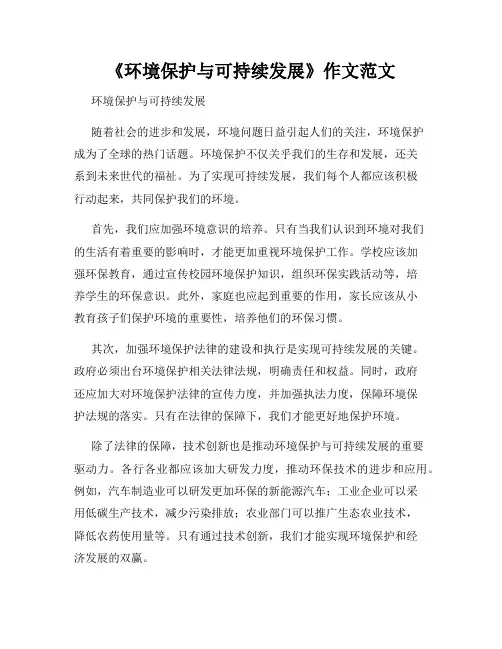 《环境保护与可持续发展》作文范文

环境保护与可持续发展

随着社会的进步和发展，环境问题日益引起人们的关注，环境保护成为了全球的热门话题。环境保护不仅关乎我们的生存和发展，还关系到未来世代的福祉。为了实现可持续发展，我们每个人都应该积极行动起来，共同保护我们的环境。

首先，我们应加强环境意识的培养。只有当我们认识到环境对我们的生活有着重要的影响时，才能更加重视环境保护工作。学校应该加强环保教育，通过宣传校园环境保护知识，组织环保实践活动等，培养学生的环保意识。此外，家庭也应起到重要的作用，家长应该从小教育孩子们保护环境的重要性，培养他们的环保习惯。

其次，加强环境保护法律的建设和执行是实现可持续发展的关键。政府必须出台环境保护相关法律法规，明确责任和权益。同时，政府还应加大对环境保护法律的宣传力度，并加强执法力度，保障环境保护法规的落实。只有在法律的保障下，我们才能更好地保护环境。

除了法律的保障，技术创新也是推动环境保护与可持续发展的重要驱动力。各行各业都应该加大研发力度，推动环保技术的进步和应用。例如，汽车制造业可以研发更加环保的新能源汽车；工业企业可以采用低碳生产技术，减少污染排放；农业部门可以推广生态农业技术，降低农药使用量等。只有通过技术创新，我们才能实现环境保护和经济发展的双赢。